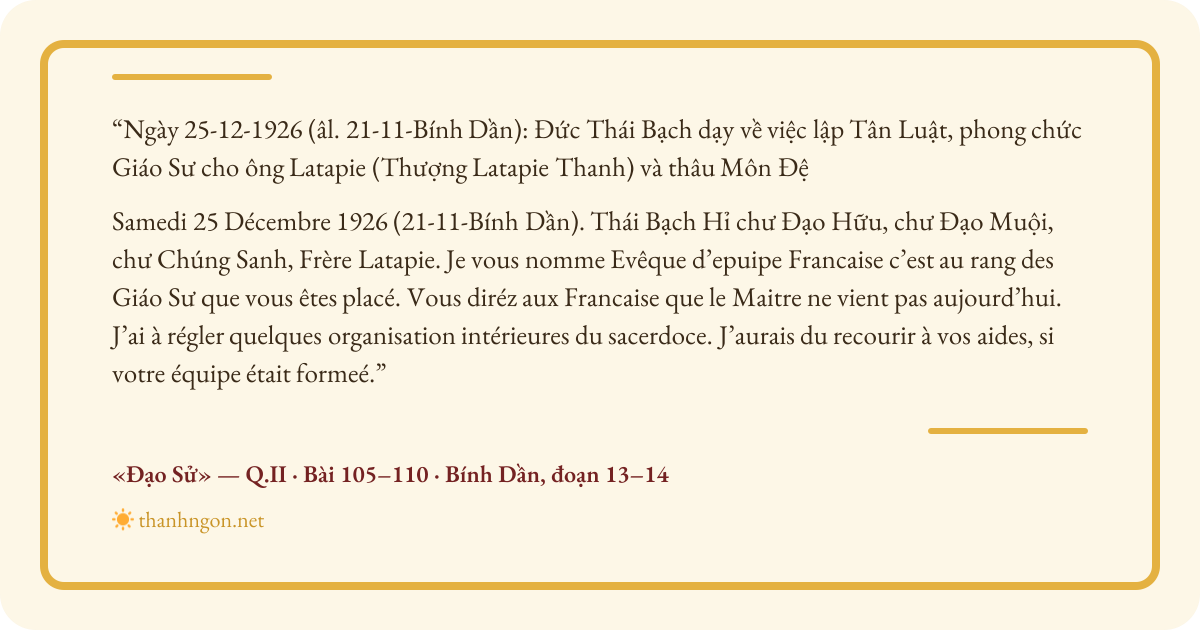 "Ngày 25-12-1926 (âl. 21-11-Bính Dần): Đức Thái Bạch dạy về việc lập Tân Luật, phong chức Giáo Sư cho ông Latapie (Thượng Latapie Thanh) và thâu Môn Đệ

Samedi 25 Décembre 1926 (21-11-Bính Dần). Thái Bạch Hỉ chư Đạo Hữu, chư Đạo Muội, chư Chúng Sanh, Frère Latapie. Je vous nomme Evêque d'epuipe Francaise c'est au rang des Giáo Sư que vous êtes placé. Vous diréz aux Francaise que le Maitre ne vient pas aujourd'hui. J'ai à régler quelques organisation intérieures du sacerdoce. J'aurais du recourir à vos aides, si votre équipe était formeé."

«Đạo Sử» — Q.II · Bài 105–110 · Bính Dần, đoạn 13–14

thanhngon.net